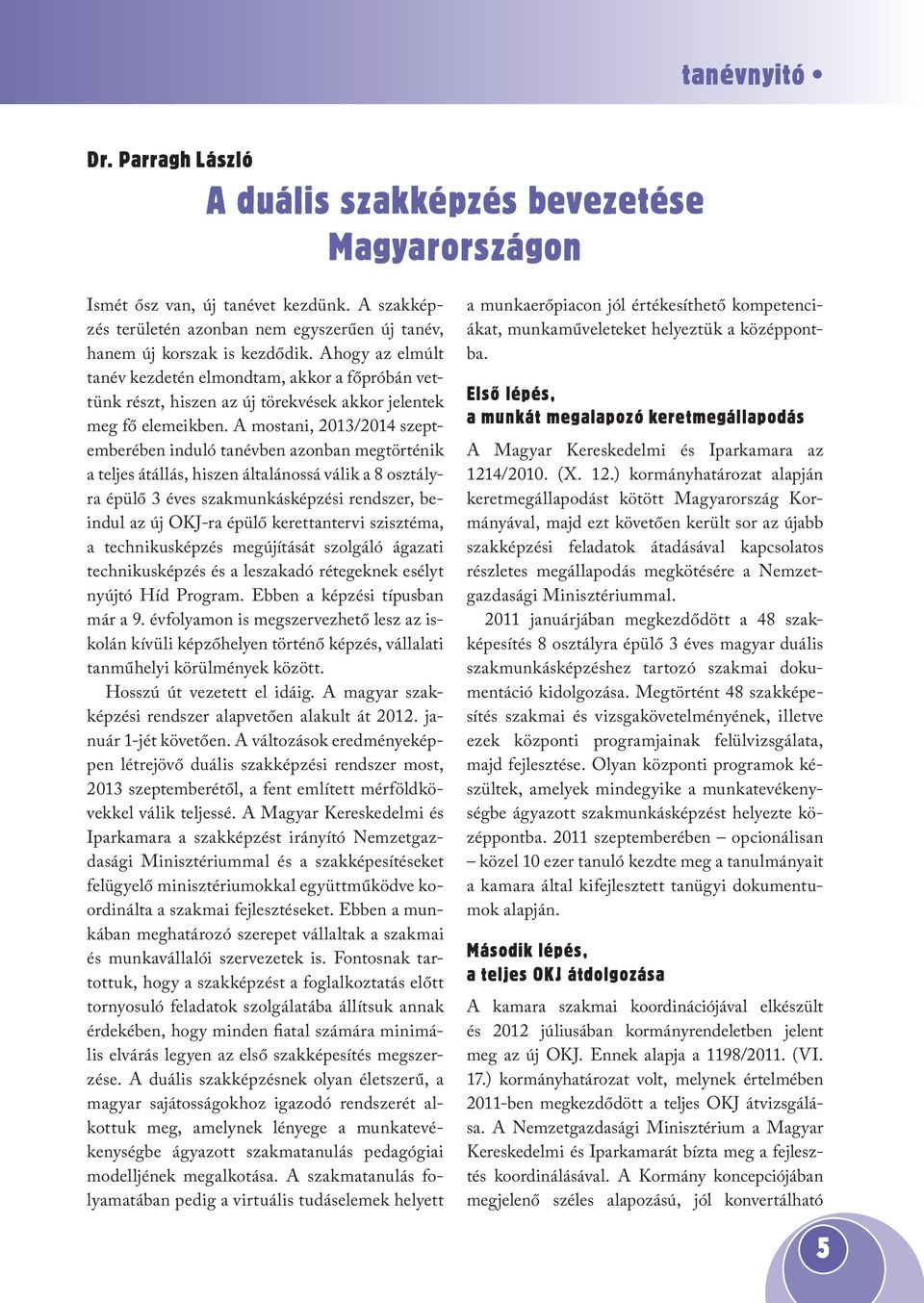 tanévnyitó •

Dr. Parragh László

A duális szakképzés bevezetése Magyarországon

Ismét ősz van, új tanévet kezdünk. A szakképzés területén azonban nem egyszerűen új tanév, hanem új korszak is kezdődik. Ahogy az elmúlt tanév kezdetén elmondtam, akkor a főpróbán vettünk részt, hiszen az új törekvések akkor jelentek meg fő elemeikben. A mostani, 2013/2014 szeptemberében induló tanévben azonban megtörténik a teljes átállás, hiszen általánossá válik a 8 osztályra épülő 3 éves szakmunkásképzési rendszer, beindul az új OKJ-ra épülő kerettantervi szisztéma, a technikusképzés megújítását szolgáló ágazati technikusképzés és a leszakadó rétegeknek esélyt nyújtó Híd Program. Ebben a képzési típusban már a 9. évfolyamon is megszervezhető lesz az iskolán kívüli képzőhelyen történő képzés, vállalati tanműhelyi körülmények között.

Hosszú út vezetett el idáig. A magyar szakképzési rendszer alapvetően alakult át 2012. január 1-jét követően. A változások eredményeképpen létrejövő duális szakképzési rendszer most, 2013 szeptemberétől, a fent említett mérföldkövekkel válik teljessé. A Magyar Kereskedelmi és Iparkamara a szakképzést irányító Nemzetgazdasági Minisztériummal és a szakképesítéseket felügyelő minisztériumokkal együttműködve koordinálta a szakmai fejlesztéseket. Ebben a munkában meghatározó szerepet vállaltak a szakmai és munkavállalói szervezetek is. Fontosnak tartottuk, hogy a szakképzést a foglalkoztatás előtt tornyosuló feladatok szolgálatába állítsuk annak érdekében, hogy minden fiatal számára minimális elvárás legyen az első szakképesítés megszerzése. A duális szakképzésnek olyan életszerű, a magyar sajátosságokhoz igazodó rendszerét alkottuk meg, amelynek lényege a munkatevékenységbe ágyazott szakmatanulás pedagógiai modelljének megalkotása. A szakmatanulás folyamatában pedig a virtuális tudáselemek helyett a munkaerőpiacon jól értékesíthető kompetenciákat, munkaműveleteket helyeztük a középpontba.

Első lépés,
a munkát megalapozó keretmegállapodás

A Magyar Kereskedelmi és Iparkamara az 1214/2010. (X. 12.) kormányhatározat alapján keretmegállapodást kötött Magyarország Kormányával, majd ezt követően került sor az újabb szakképzési feladatok átadásával kapcsolatos részletes megállapodás megkötésére a Nemzetgazdasági Minisztériummal.

2011 januárjában megkezdődött a 48 szakképesítés 8 osztályra épülő 3 éves magyar duális szakmunkásképzéshez tartozó szakmai dokumentáció kidolgozása. Megtörtént 48 szakképesítés szakmai és vizsgakövetelményének, illetve ezek központi programjainak felülvizsgálata, majd fejlesztése. Olyan központi programok készültek, amelyek mindegyike a munkatevékenységbe ágyazott szakmunkásképzést helyezte középpontba. 2011 szeptemberében – opcionálisan – közel 10 ezer tanuló kezdte meg a tanulmányait a kamara által kifejlesztett tanügyi dokumentumok alapján.

Második lépés,
a teljes OKJ átdolgozása

A kamara szakmai koordinációjával elkészült és 2012 júliusában kormányrendeletben jelent meg az új OKJ. Ennek alapja a 1198/2011. (VI. 17.) kormányhatározat volt, melynek értelmében 2011-ben megkezdődött a teljes OKJ átvizsgálása. A Nemzetgazdasági Minisztérium a Magyar Kereskedelmi és Iparkamarát bízta meg a fejlesztés koordinálásával. A Kormány koncepciójában megjelenő széles alapozású, jól konvertálható

5